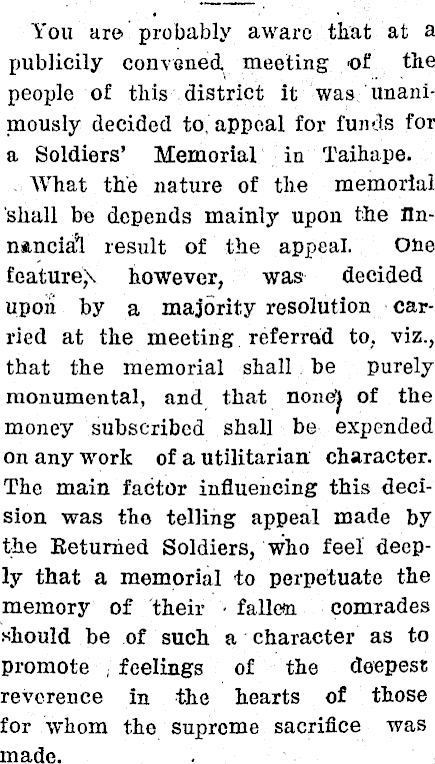 You are probably aware that at a publicily convened meeting of the people of this district it was unanimously decided to appeal for funds for a Soldiers' Memorial in Taihape.

What the nature of the memorial shall be depends mainly upon the financial result of the appeal. One feature, however, was decided upon by a majority resolution carried at the meeting referred to, viz., that the memorial shall be purely monumental, and that none of the money subscribed shall be expended on any work of a utilitarian character. The main factor influencing this decision was the telling appeal made by the Returned Soldiers, who feel deeply that a memorial to perpetuate the memory of their fallen comrades should be of such a character as to promote feelings of the deepest reverence in the hearts of those for whom the supreme sacrifice was made.